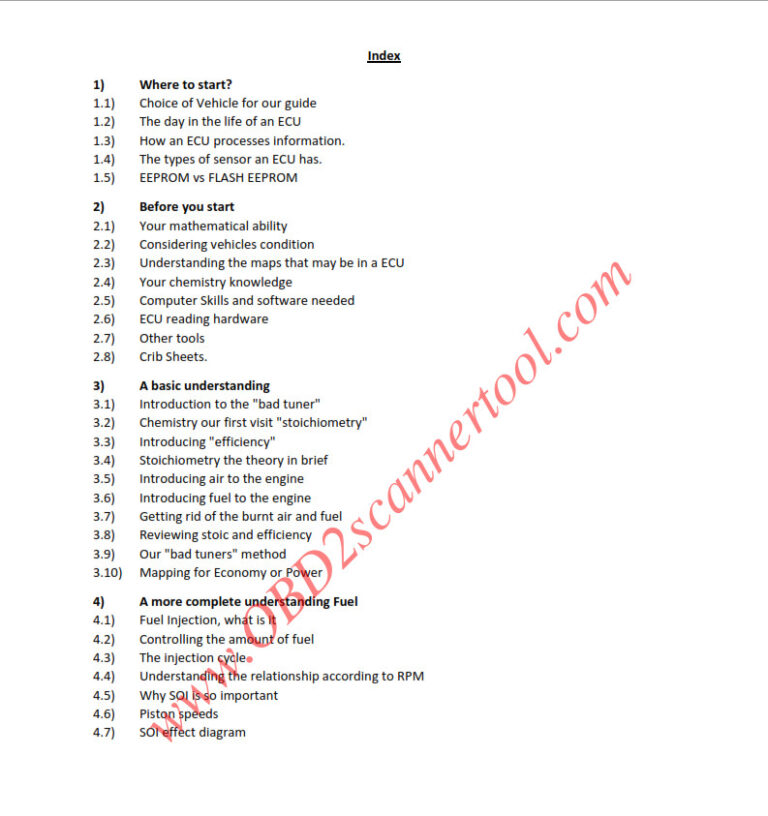 Index

1) Where to start?
1.1) Choice of Vehicle for our guide
1.2) The day in the life of an ECU
1.3) How an ECU processes information.
1.4) The types of sensor an ECU has.
1.5) EEPROM vs FLASH EEPROM

2) Before you start
2.1) Your mathematical ability
2.2) Considering vehicles condition
2.3) Understanding the maps that may be in a ECU
2.4) Your chemistry knowledge
2.5) Computer Skills and software needed
2.6) ECU reading hardware
2.7) Other tools
2.8) Crib Sheets.

3) A basic understanding
3.1) Introduction to the "bad tuner"
3.2) Chemistry our first visit "stoichiometry"
3.3) Introducing "efficiency"
3.4) Stoichiometry the theory in brief
3.5) Introducing air to the engine
3.6) Introducing fuel to the engine
3.7) Getting rid of the burnt air and fuel
3.8) Reviewing stoic and efficiency
3.9) Our "bad tuners" method
3.10) Mapping for Economy or Power

4) A more complete understanding Fuel
4.1) Fuel Injection, what is it
4.2) Controlling the amount of fuel
4.3) The injection cycle.
4.4) Understanding the relationship according to RPM
4.5) Why SOI is so important
4.6) Piston speeds
4.7) SOI effect diagram

www.OBD2scannertool.com